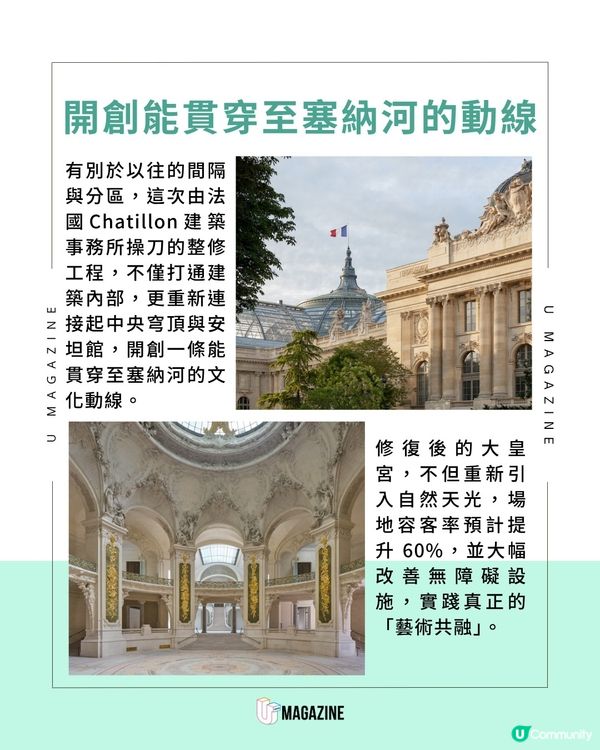 開創能貫穿至塞納河的動線

有別於以往的間隔與分區，這次由法國 Chatillon 建築事務所操刀的整修工程，不僅打通建築內部，更重新連接起中央穹頂與安坦館，開創一條能貫穿至塞納河的文化動線。

U MAGAZINE

U MAGAZINE

修復後的大皇宮，不但重新引入自然天光，場地容客率預計提升 60%，並大幅改善無障礙設施，實踐真正的「藝術共融」。

U MAGAZINE

U Community